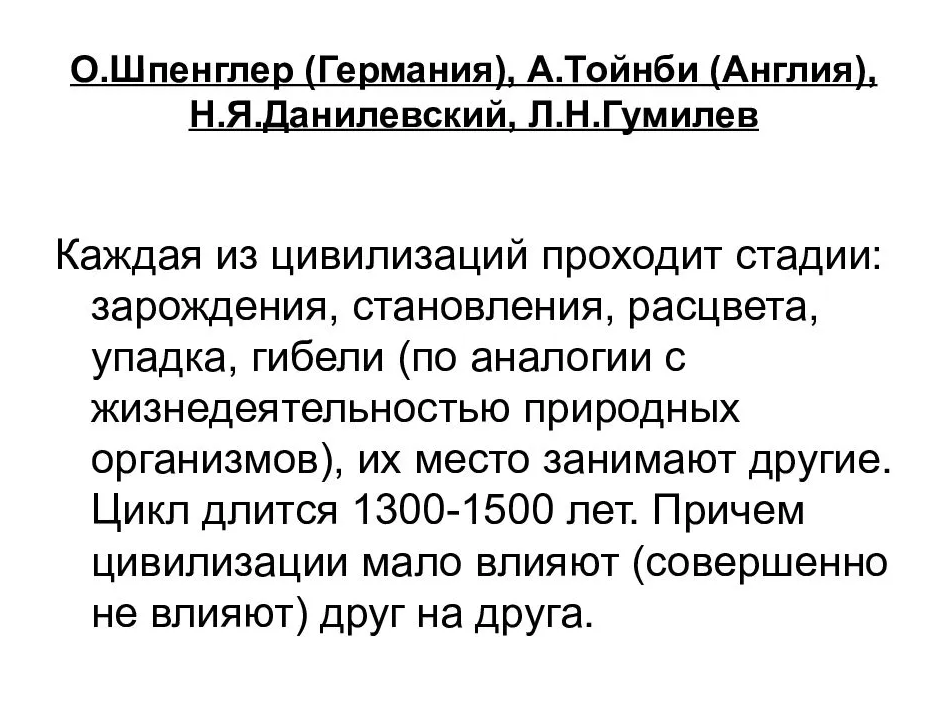 О.Шпенглер (Германия), А.Тойнби (Англия), Н.Я.Данилевский, Л.Н.Гумилев

Каждая из цивилизаций проходит стадии: зарождения, становления, расцвета, упадка, гибели (по аналогии с жизнедеятельностью природных организмов), их место занимают другие. Цикл длится 1300-1500 лет. Причем цивилизации мало влияют (совершенно не влияют) друг на друга.